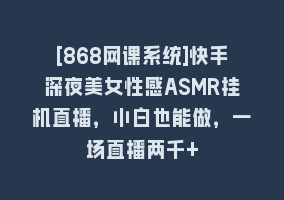 [868网课系统]快手深夜美女性感ASMR挂机直播，小白也能做，一场直播两千+